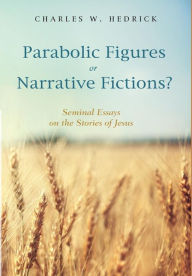 CHARLES W. HEDRICK

Parabolic Figures
or
Narrative Fictions?

Seminal Essays
on the Stories of Jesus